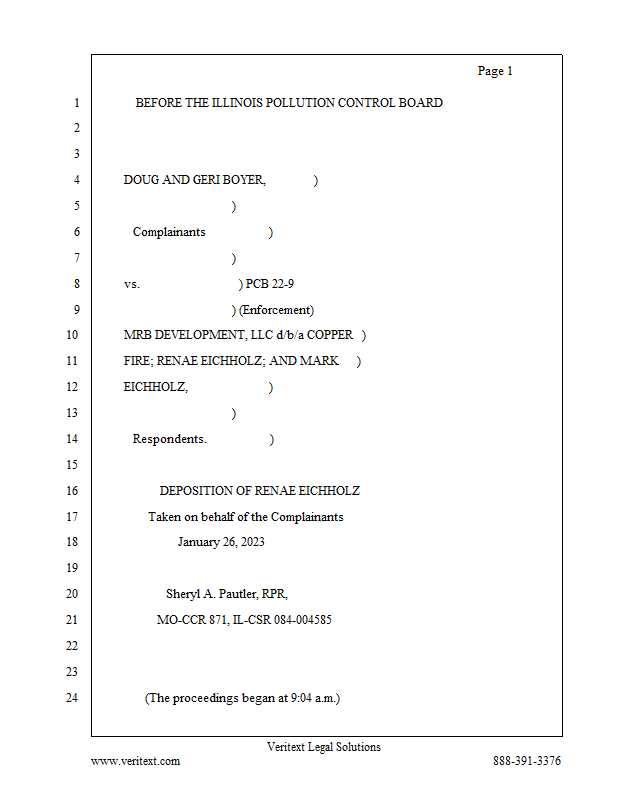 Page 1

1 BEFORE THE ILLINOIS POLLUTION CONTROL BOARD
2
3
4 DOUG AND GERI BOYER, )
5 )
6 Complainants )
7 )
8 vs. ) PCB 22-9
9 ) (Enforcement)
10 MRB DEVELOPMENT, LLC d/b/a COPPER )
11 FIRE; RENAE EICHHOLZ; AND MARK )
12 EICHHOLZ, )
13 )
14 Respondents. )
15
16 DEPOSITION OF RENAE EICHHOLZ
17 Taken on behalf of the Complainants
18 January 26, 2023
19
20 Sheryl A. Pautler, RPR,
21 MO-CCR 871, IL-CSR 084-004585
22
23
24 (The proceedings began at 9:04 a.m.)

Veritext Legal Solutions
www.veritext.com 888-391-3376